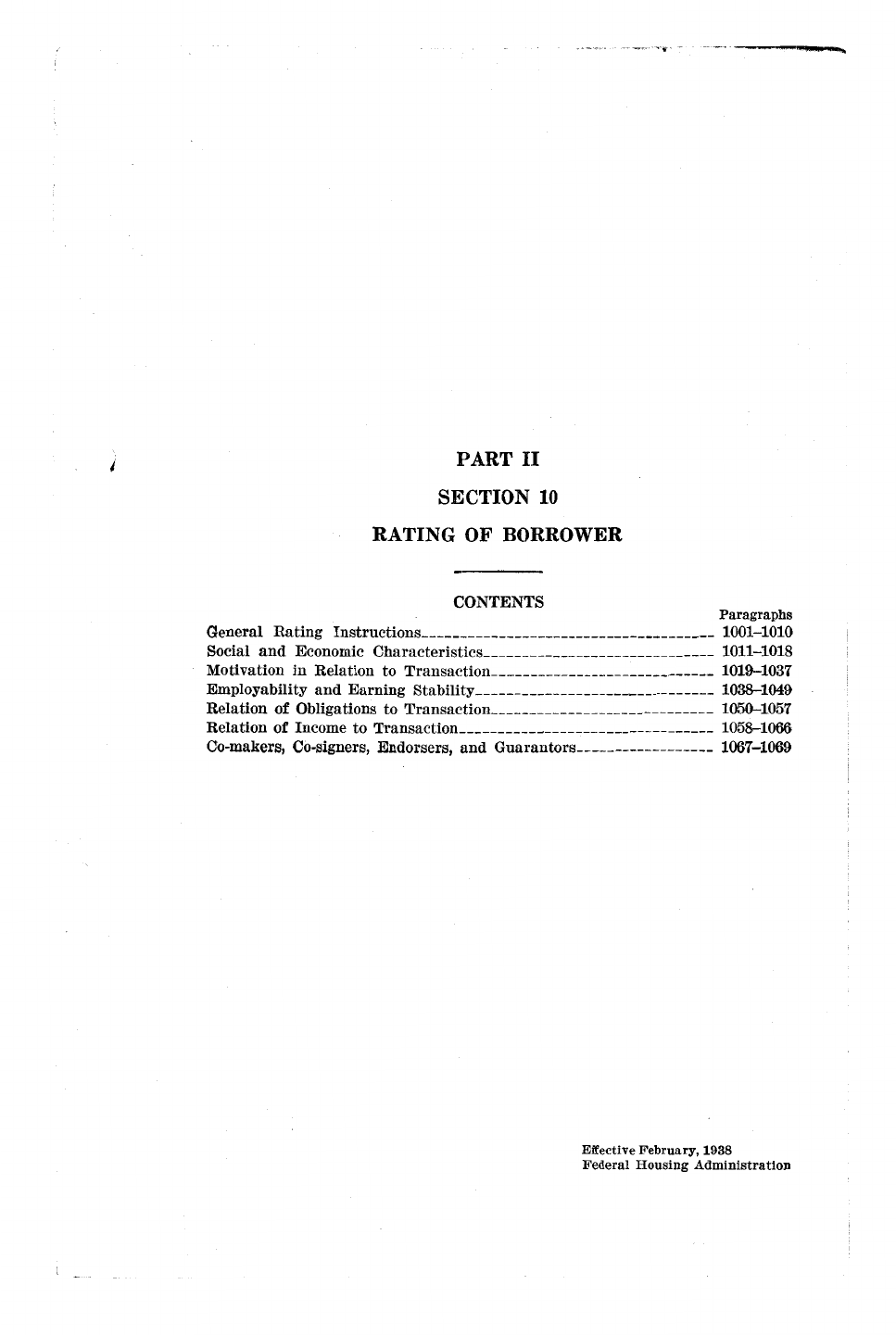 PART II

SECTION 10

RATING OF BORROWER

CONTENTS

| | Paragraphs |
|---|---|
| General Rating Instructions | 1001–1010 |
| Social and Economic Characteristics | 1011–1018 |
| Motivation in Relation to Transaction | 1019–1037 |
| Employability and Earning Stability | 1038–1049 |
| Relation of Obligations to Transaction | 1050–1057 |
| Relation of Income to Transaction | 1058–1066 |
| Co-makers, Co-signers, Endorsers, and Guarantors | 1067–1069 |

Effective February, 1938
Federal Housing Administration